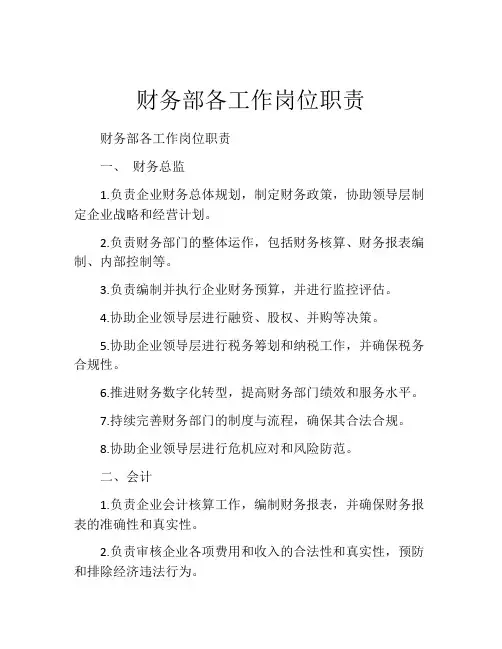 财务部各工作岗位职责

财务部各工作岗位职责

一、 财务总监

1.负责企业财务总体规划，制定财务政策，协助领导层制定企业战略和经营计划。

2.负责财务部门的整体运作，包括财务核算、财务报表编制、内部控制等。

3.负责编制并执行企业财务预算，并进行监控评估。

4.协助企业领导层进行融资、股权、并购等决策。

5.协助企业领导层进行税务筹划和纳税工作，并确保税务合规性。

6.推进财务数字化转型，提高财务部门绩效和服务水平。

7.持续完善财务部门的制度与流程，确保其合法合规。

8.协助企业领导层进行危机应对和风险防范。

二、会计

1.负责企业会计核算工作，编制财务报表，并确保财务报表的准确性和真实性。

2.负责审核企业各项费用和收入的合法性和真实性，预防和排除经济违法行为。